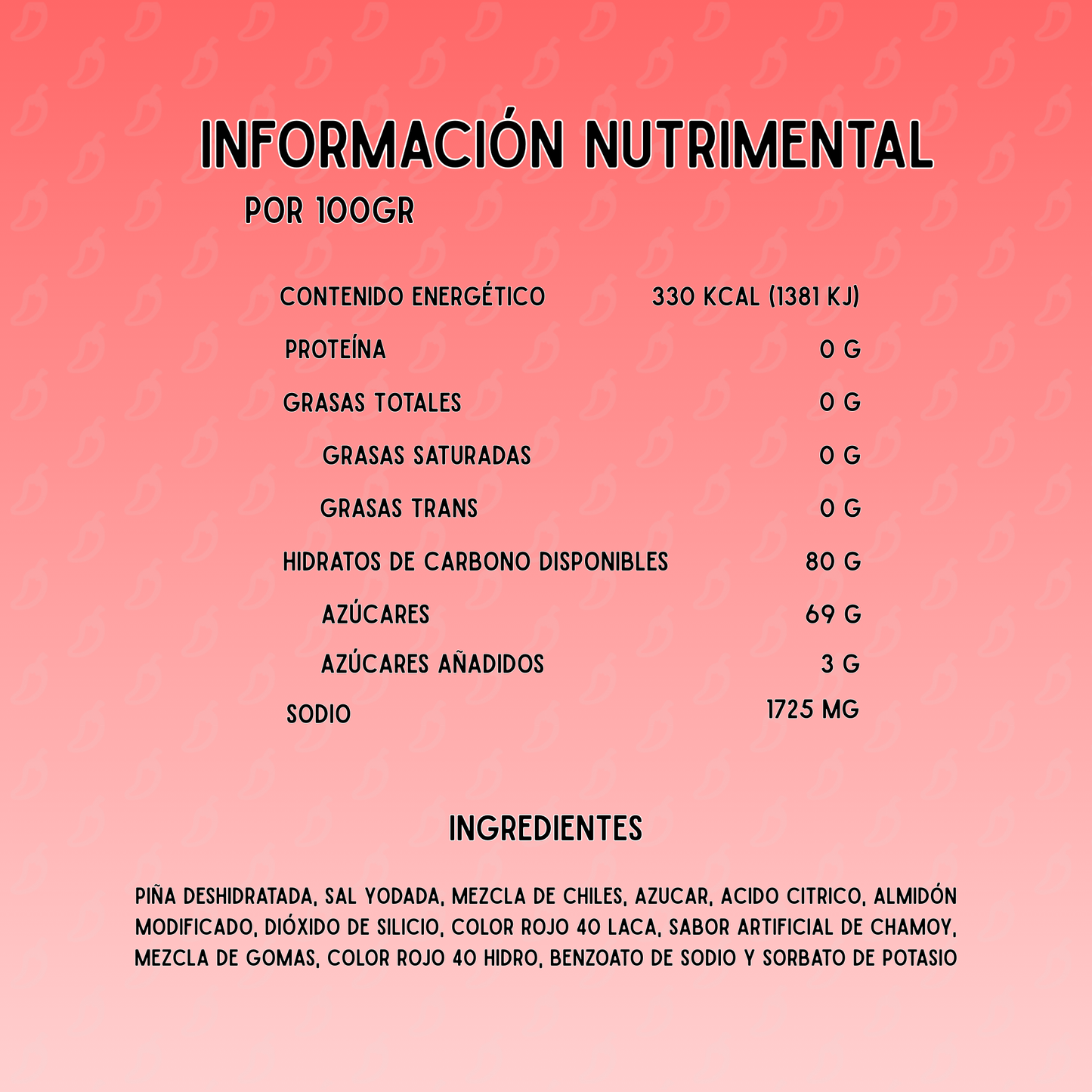 INFORMACIÓN NUTRIMENTAL

POR 100GR

| | |
|---|---|
| CONTENIDO ENERGÉTICO | 330 KCAL (1381 KJ) |
| PROTEÍNA | 0 G |
| GRASAS TOTALES | 0 G |
| GRASAS SATURADAS | 0 G |
| GRASAS TRANS | 0 G |
| HIDRATOS DE CARBONO DISPONIBLES | 80 G |
| AZÚCARES | 69 G |
| AZÚCARES AÑADIDOS | 3 G |
| SODIO | 1725 MG |

INGREDIENTES

PIÑA DESHIDRATADA, SAL YODADA, MEZCLA DE CHILES, AZUCAR, ACIDO CITRICO, ALMIDÓN MODIFICADO, DIÓXIDO DE SILICIO, COLOR ROJO 40 LACA, SABOR ARTIFICIAL DE CHAMOY, MEZCLA DE GOMAS, COLOR ROJO 40 HIDRO, BENZOATO DE SODIO Y SORBATO DE POTASIO